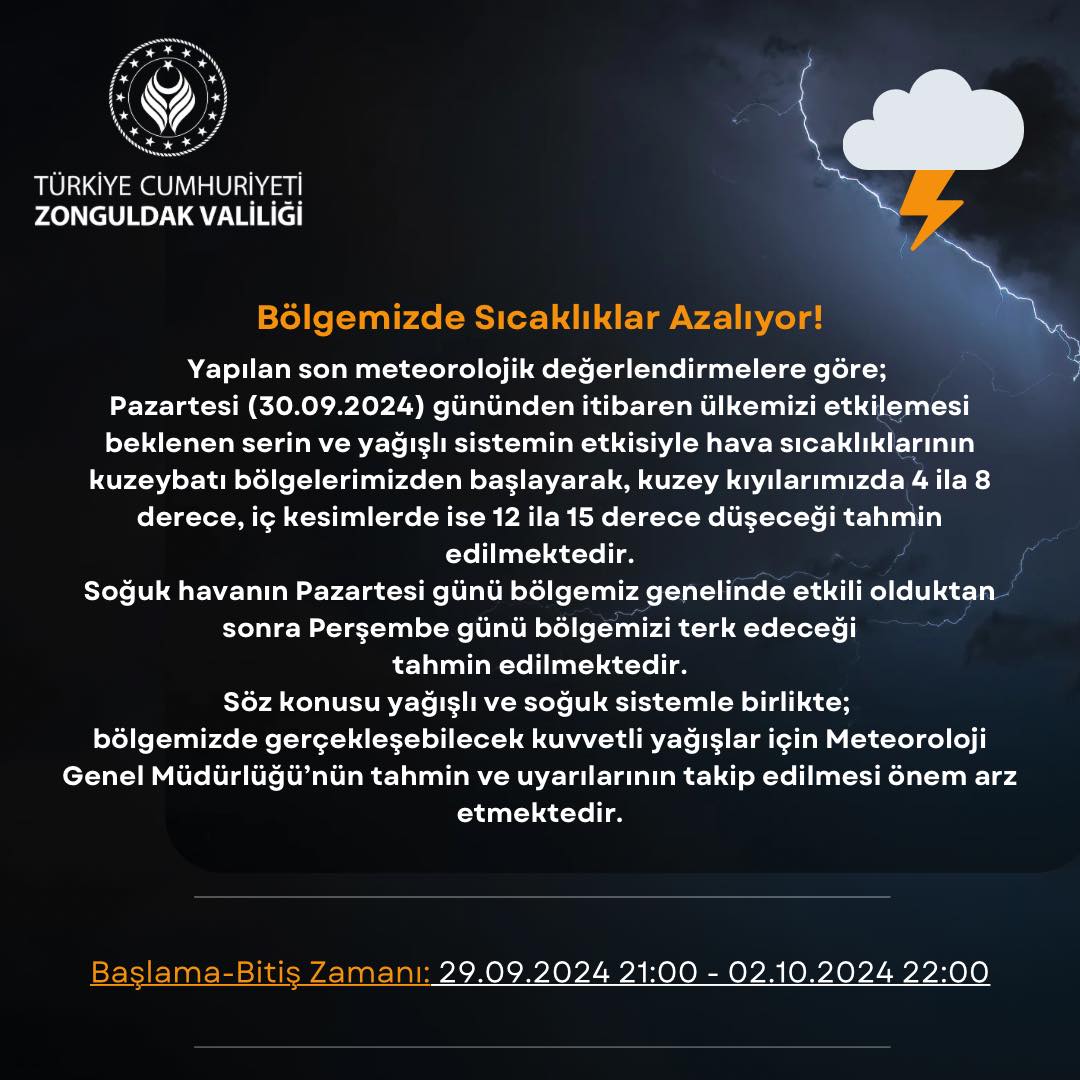 TÜRKİYE CUMHURİYETİ
ZONGULDAK VALİLİĞİ

Bölgemizde Sıcaklıklar Azalıyor!

Yapılan son meteorolojik değerlendirmelere göre; Pazartesi (30.09.2024) gününden itibaren ülkemizi etkilemesi beklenen serin ve yağışlı sistemin etkisiyle hava sıcaklıklarının kuzeybatı bölgelerimizden başlayarak, kuzey kıyılarımızda 4 ila 8 derece, iç kesimlerde ise 12 ila 15 derece düşeceği tahmin edilmektedir.
Soğuk havanın Pazartesi günü bölgemiz genelinde etkili olduktan sonra Perşembe günü bölgemizi terk edeceği tahmin edilmektedir.
Söz konusu yağışlı ve soğuk sistemle birlikte; bölgemizde gerçekleşebilecek kuvvetli yağışlar için Meteoroloji Genel Müdürlüğü'nün tahmin ve uyarılarının takip edilmesi önem arz etmektedir.

Başlama-Bitiş Zamanı: 29.09.2024 21:00 - 02.10.2024 22:00